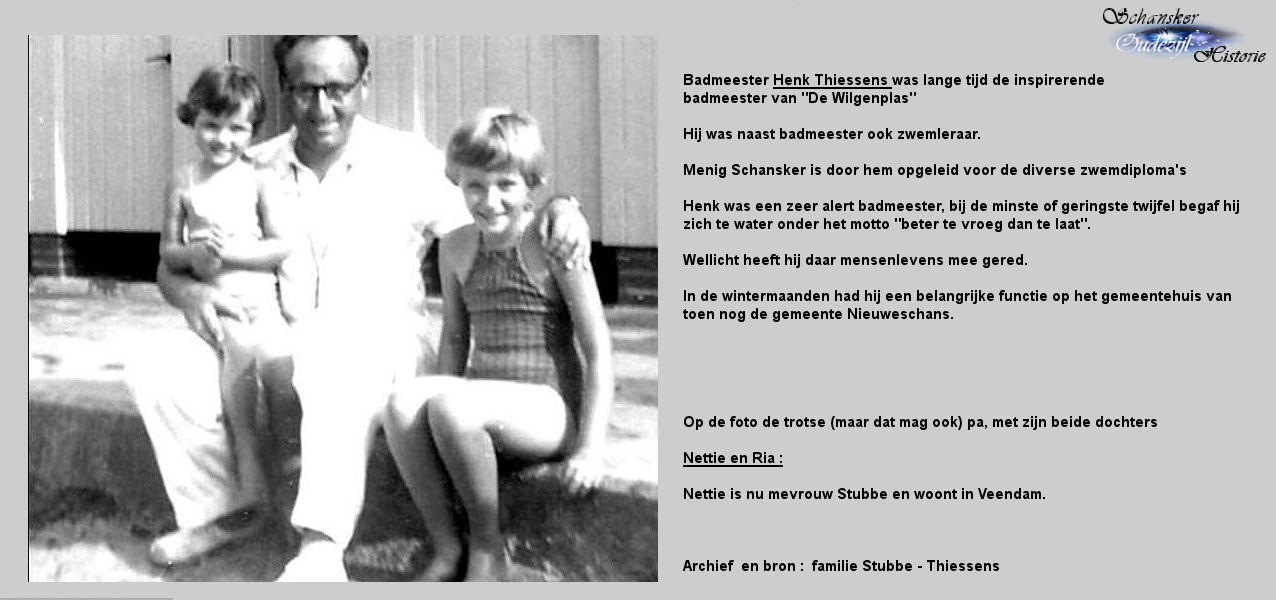 Schansker
Oudezijl
Historie

Badmeester Henk Thiessens was lange tijd de inspirerende badmeester van "De Wilgenplas"

Hij was naast badmeester ook zwemleraar.

Menig Schansker is door hem opgeleid voor de diverse zwemdiploma's

Henk was een zeer alert badmeester, bij de minste of geringste twijfel begaf hij zich te water onder het motto "beter te vroeg dan te laat".

Wellicht heeft hij daar mensenlevens mee gered.

In de wintermaanden had hij een belangrijke functie op het gemeentehuis van toen nog de gemeente Nieuweschans.

Op de foto de trotse (maar dat mag ook) pa, met zijn beide dochters

Nettie en Ria :

Nettie is nu mevrouw Stubbe en woont in Veendam.

Archief en bron : familie Stubbe - Thiessens